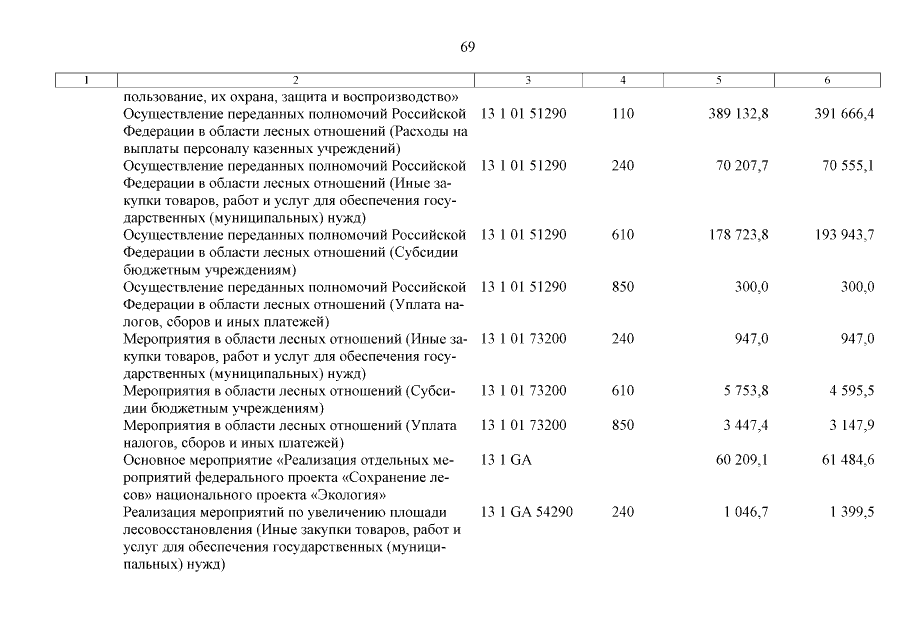 69

| 1 | 2 | 3 | 4 | 5 | 6 |
|---|---|---|---|---|---|
| | пользование, их охрана, защита и воспроизводство» | | | | |
| | Осуществление переданных полномочий Российской Федерации в области лесных отношений (Расходы на выплаты персоналу казенных учреждений) | 13 1 01 51290 | 110 | 389 132,8 | 391 666,4 |
| | Осуществление переданных полномочий Российской Федерации в области лесных отношений (Иные закупки товаров, работ и услуг для обеспечения государственных (муниципальных) нужд) | 13 1 01 51290 | 240 | 70 207,7 | 70 555,1 |
| | Осуществление переданных полномочий Российской Федерации в области лесных отношений (Субсидии бюджетным учреждениям) | 13 1 01 51290 | 610 | 178 723,8 | 193 943,7 |
| | Осуществление переданных полномочий Российской Федерации в области лесных отношений (Уплата налогов, сборов и иных платежей) | 13 1 01 51290 | 850 | 300,0 | 300,0 |
| | Мероприятия в области лесных отношений (Иные закупки товаров, работ и услуг для обеспечения государственных (муниципальных) нужд) | 13 1 01 73200 | 240 | 947,0 | 947,0 |
| | Мероприятия в области лесных отношений (Субсидии бюджетным учреждениям) | 13 1 01 73200 | 610 | 5 753,8 | 4 595,5 |
| | Мероприятия в области лесных отношений (Уплата налогов, сборов и иных платежей) | 13 1 01 73200 | 850 | 3 447,4 | 3 147,9 |
| | Основное мероприятие «Реализация отдельных мероприятий федерального проекта «Сохранение лесов» национального проекта «Экология» | 13 1 GA | | 60 209,1 | 61 484,6 |
| | Реализация мероприятий по увеличению площади лесовосстановления (Иные закупки товаров, работ и услуг для обеспечения государственных (муниципальных) нужд) | 13 1 GA 54290 | 240 | 1 046,7 | 1 399,5 |